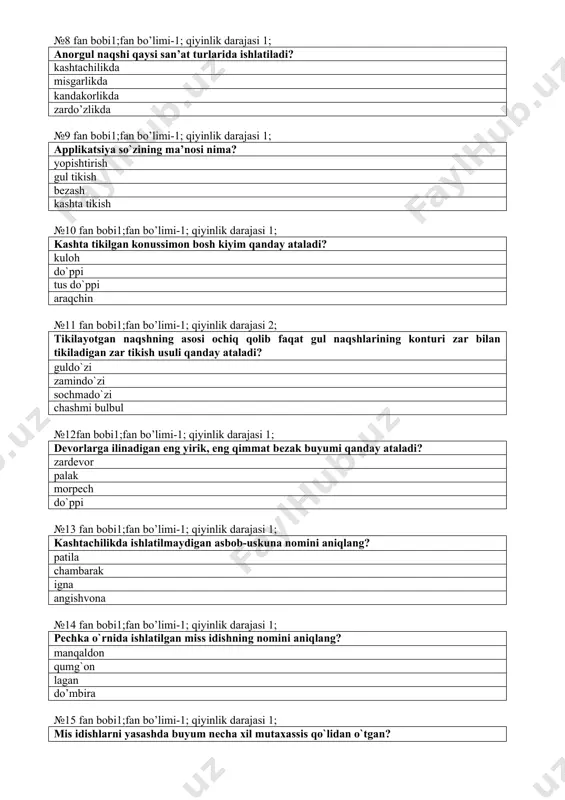 №8 fan bobi1;fan bo'limi-1; qiyinlik darajasi 1;

| Anorgul naqshi qaysi san'at turlarida ishlatiladi? |
|---|
| kashtachilikda |
| misgarlikda |
| kandakorlikda |
| zardo'zlikda |

№9 fan bobi1;fan bo'limi-1; qiyinlik darajasi 1;

| Applikatsiya so`zining ma'nosi nima? |
|---|
| yopishtirish |
| gul tikish |
| bezash |
| kashta tikish |

№10 fan bobi1;fan bo'limi-1; qiyinlik darajasi 1;

| Kashta tikilgan konussimon bosh kiyim qanday ataladi? |
|---|
| kuloh |
| do`ppi |
| tus do`ppi |
| araqchin |

№11 fan bobi1;fan bo'limi-1; qiyinlik darajasi 2;

| Tikilayotgan naqshning asosi ochiq qolib faqat gul naqshlarining konturi zar bilan tikiladigan zar tikish usuli qanday ataladi? |
|---|
| guldo`zi |
| zamindo`zi |
| sochmado`zi |
| chashmi bulbul |

№12fan bobi1;fan bo'limi-1; qiyinlik darajasi 1;

| Devorlarga ilinadigan eng yirik, eng qimmat bezak buyumi qanday ataladi? |
|---|
| zardevor |
| palak |
| morpech |
| do`ppi |

№13 fan bobi1;fan bo'limi-1; qiyinlik darajasi 1;

| Kashtachilikda ishlatilmaydigan asbob-uskuna nomini aniqlang? |
|---|
| patila |
| chambarak |
| igna |
| angishvona |

№14 fan bobi1;fan bo'limi-1; qiyinlik darajasi 1;

| Pechka o`rnida ishlatilgan miss idishning nomini aniqlang? |
|---|
| manqaldon |
| qumg`on |
| lagan |
| do'mbira |

№15 fan bobi1;fan bo'limi-1; qiyinlik darajasi 1;

| Mis idishlarni yasashda buyum necha xil mutaxassis qo`lidan o`tgan? |
|---|

FaylHub.uz